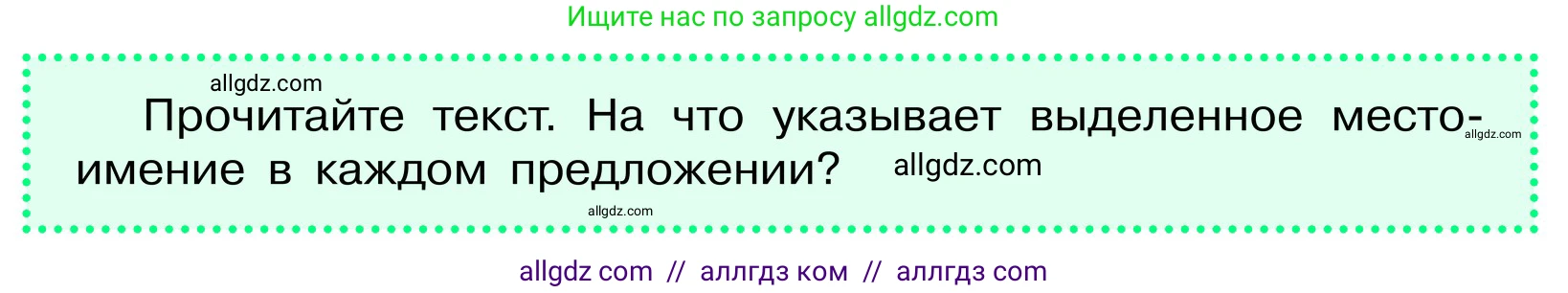 Ищите нас по запросу allgdz.com

allgdz.com

Прочитайте текст. На что указывает выделенное местоимение в каждом предложении? allgdz.com

allgdz.com

allgdz.com

allgdz com // аллгдз ком // аллгдз com